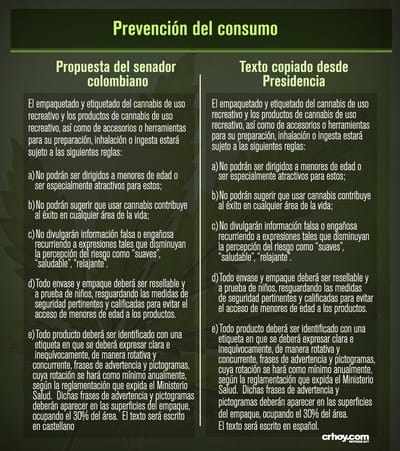 Prevención del consumo

Propuesta del senador colombiano

El empaquetado y etiquetado del cannabis de uso recreativo y los productos de cannabis de uso recreativo, así como de accesorios o herramientas para su preparación, inhalación o ingesta estará sujeto a las siguientes reglas:

a) No podrán ser dirigidos a menores de edad o ser especialmente atractivos para estos;

b) No podrán sugerir que usar cannabis contribuye al éxito en cualquier área de la vida;

c) No divulgarán información falsa o engañosa recurriendo a expresiones tales que disminuyan la percepción del riesgo como "suaves", "saludable", "relajante".

d) Todo envase y empaque deberá ser resellable y a prueba de niños, resguardando las medidas de seguridad pertinentes y calificadas para evitar el acceso de menores de edad a los productos.

e) Todo producto deberá ser identificado con una etiqueta en que se deberá expresar clara e inequívocamente, de manera rotativa y concurrente, frases de advertencia y pictogramas, cuya rotación se hará como mínimo anualmente, según la reglamentación que expida el Ministerio Salud. Dichas frases de advertencia y pictogramas deberán aparecer en las superficies del empaque, ocupando el 30% del área. El texto será escrito en castellano

Texto copiado desde Presidencia

El empaquetado y etiquetado del cannabis de uso recreativo y los productos de cannabis de uso recreativo, así como de accesorios o herramientas para su preparación, inhalación o ingesta estará sujeto a las siguientes reglas:

a) No podrán ser dirigidos a menores de edad o ser especialmente atractivos para estos;

b) No podrán sugerir que usar cannabis contribuye al éxito en cualquier área de la vida;

c) No divulgarán información falsa o engañosa recurriendo a expresiones tales que disminuyan la percepción del riesgo como "suaves", "saludable", "relajante".

d) Todo envase y empaque deberá ser resellable y a prueba de niños, resguardando las medidas de seguridad pertinentes y calificadas para evitar el acceso de menores de edad a los productos.

e) Todo producto deberá ser identificado con una etiqueta en que se deberá expresar clara e inequívocamente, de manera rotativa y concurrente, frases de advertencia y pictogramas, cuya rotación se hará como mínimo anualmente, según la reglamentación que expida el Ministerio Salud. Dichas frases de advertencia y pictogramas deberán aparecer en las superficies del empaque, ocupando el 30% del área. El texto será escrito en español.

crhoy.com